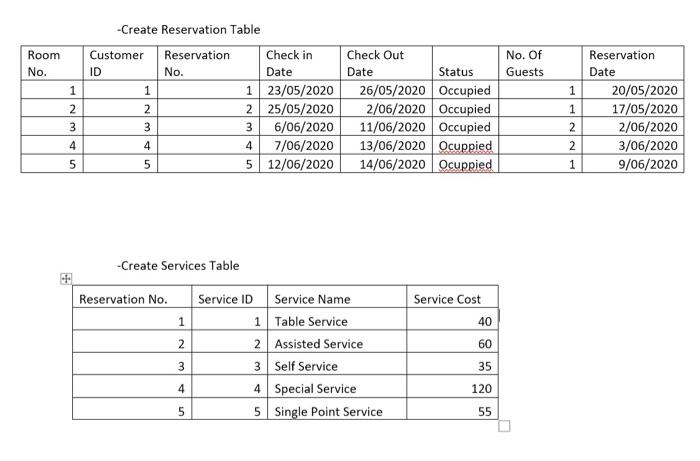 -Create Reservation Table

| Room No. | Customer ID | Reservation No. | Check in Date | Check Out Date | Status | No. Of Guests | Reservation Date |
|---|---|---|---|---|---|---|---|
| 1 | 1 | 1 | 23/05/2020 | 26/05/2020 | Occupied | 1 | 20/05/2020 |
| 2 | 2 | 2 | 25/05/2020 | 2/06/2020 | Occupied | 1 | 17/05/2020 |
| 3 | 3 | 3 | 6/06/2020 | 11/06/2020 | Occupied | 2 | 2/06/2020 |
| 4 | 4 | 4 | 7/06/2020 | 13/06/2020 | Ocuppied | 2 | 3/06/2020 |
| 5 | 5 | 5 | 12/06/2020 | 14/06/2020 | Ocuppied | 1 | 9/06/2020 |

-Create Services Table

| Reservation No. | Service ID | Service Name | Service Cost |
|---|---|---|---|
| 1 | 1 | Table Service | 40 |
| 2 | 2 | Assisted Service | 60 |
| 3 | 3 | Self Service | 35 |
| 4 | 4 | Special Service | 120 |
| 5 | 5 | Single Point Service | 55 |